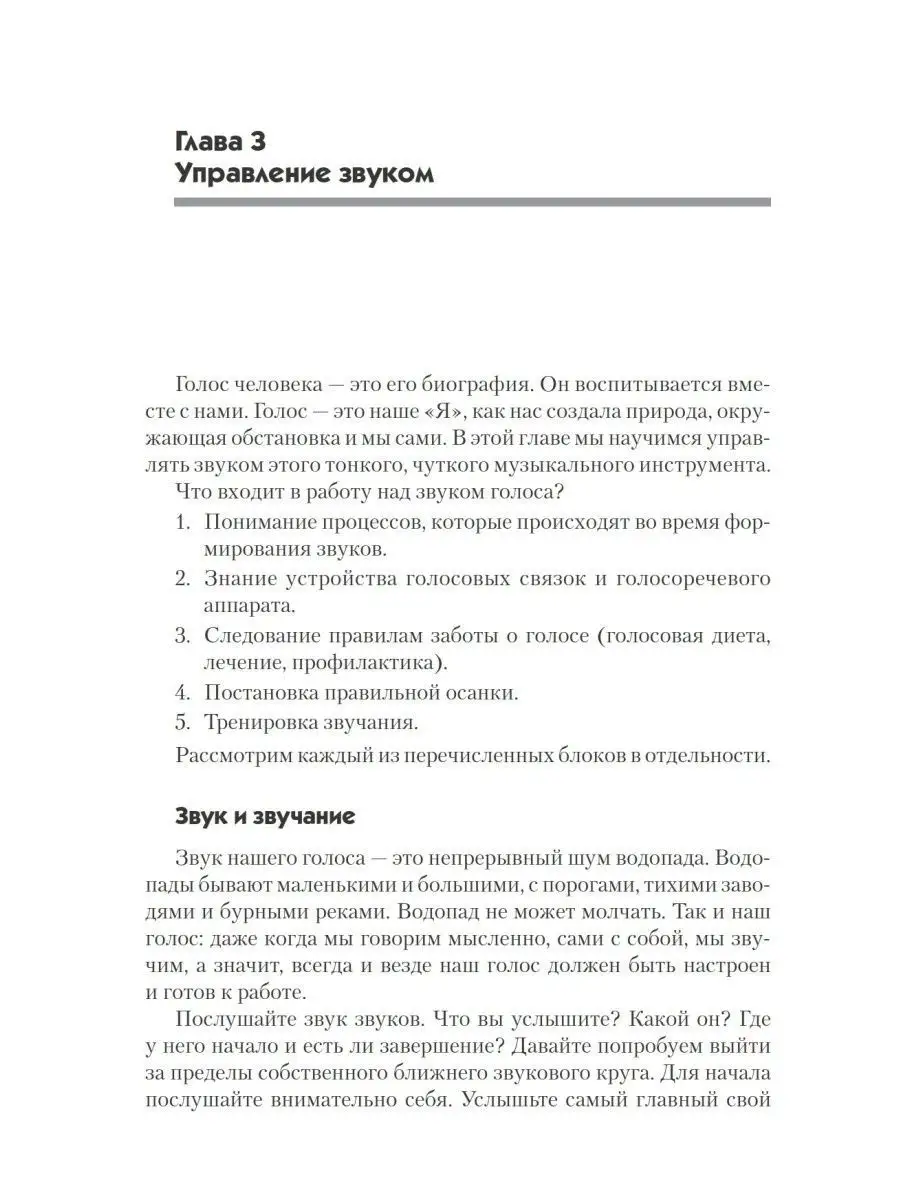 Глава 3
Управление звуком

Голос человека — это его биография. Он воспитывается вместе с нами. Голос — это наше «Я», как нас создала природа, окружающая обстановка и мы сами. В этой главе мы научимся управлять звуком этого тонкого, чуткого музыкального инструмента.

Что входит в работу над звуком голоса?

1. Понимание процессов, которые происходят во время формирования звуков.
2. Знание устройства голосовых связок и голосоречевого аппарата.
3. Следование правилам заботы о голосе (голосовая диета, лечение, профилактика).
4. Постановка правильной осанки.
5. Тренировка звучания.

Рассмотрим каждый из перечисленных блоков в отдельности.

Звук и звучание

Звук нашего голоса — это непрерывный шум водопада. Водопады бывают маленькими и большими, с порогами, тихими заводями и бурными реками. Водопад не может молчать. Так и наш голос: даже когда мы говорим мысленно, сами с собой, мы звучим, а значит, всегда и везде наш голос должен быть настроен и готов к работе.

Послушайте звук звуков. Что вы услышите? Какой он? Где у него начало и есть ли завершение? Давайте попробуем выйти за пределы собственного ближнего звукового круга. Для начала послушайте внимательно себя. Услышьте самый главный свой